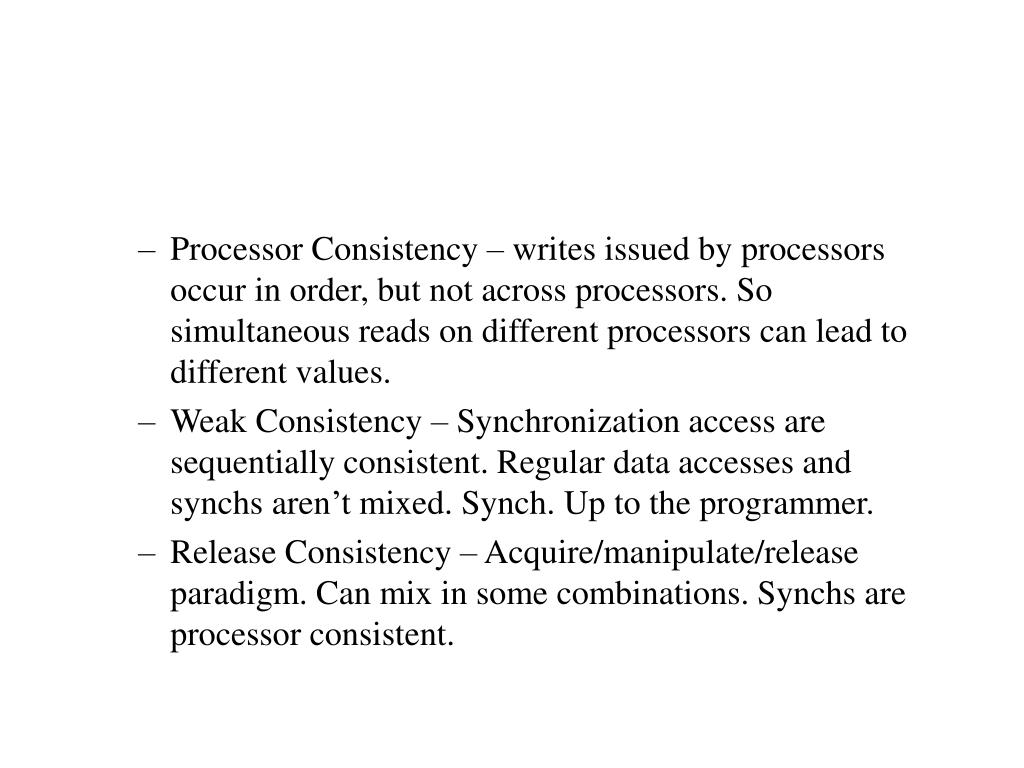 – Processor Consistency – writes issued by processors occur in order, but not across processors. So simultaneous reads on different processors can lead to different values.

– Weak Consistency – Synchronization access are sequentially consistent. Regular data accesses and synchs aren’t mixed. Synch. Up to the programmer.

– Release Consistency – Acquire/manipulate/release paradigm. Can mix in some combinations. Synchs are processor consistent.